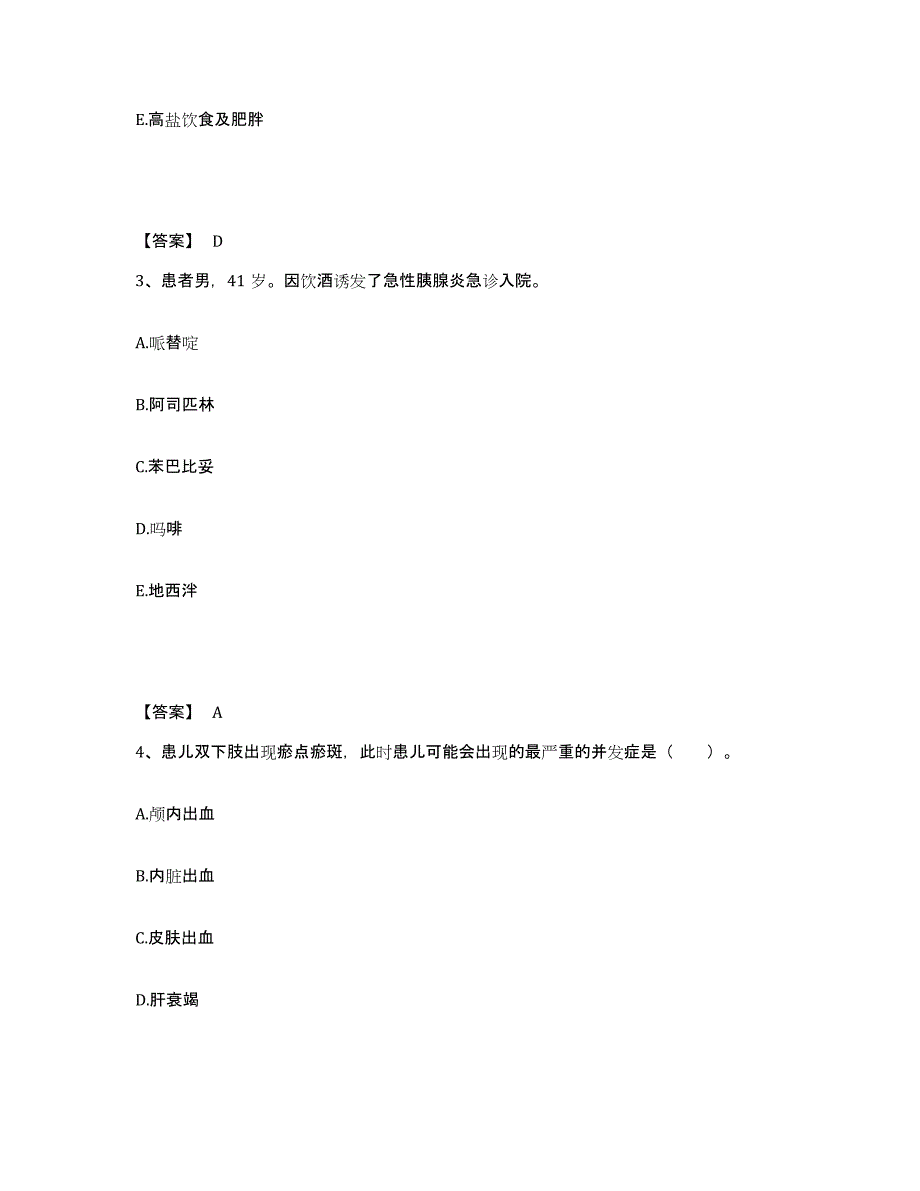 E.高盐饮食及肥胖

【答案】 D

3、患者男，41 岁。因饮酒诱发了急性胰腺炎急诊入院。

A.哌替啶

B.阿司匹林

C.苯巴比妥

D.吗啡

E.地西泮

【答案】 A

4、患儿双下肢出现瘀点瘀斑，此时患儿可能会出现的最严重的并发症是（　　）。

A.颅内出血

B.内脏出血

C.皮肤出血

D.肝衰竭